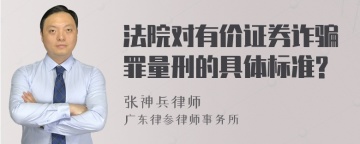 法院对有价证券诈骗罪量刑的具体标准?

张神兵律师

广东律参律师事务所